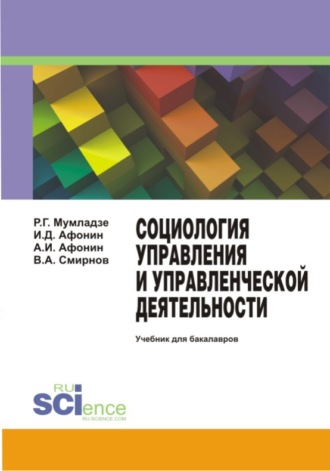 Р.Г. Мумладзе
И.Д. Афонин
А.И. Афонин
В.А. Смирнов

СОЦИОЛОГИЯ УПРАВЛЕНИЯ И УПРАВЛЕНЧЕСКОЙ ДЕЯТЕЛЬНОСТИ

Учебник для бакалавров

RU SCIence
RU-SCIENCE.COM